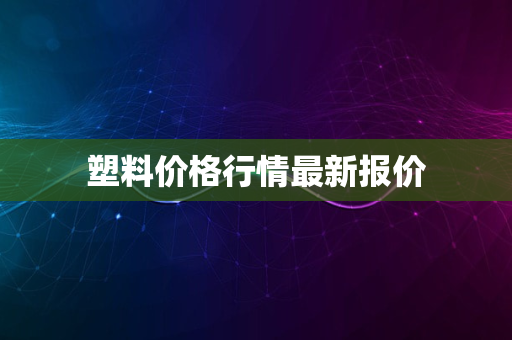 塑料价格行情最新报价